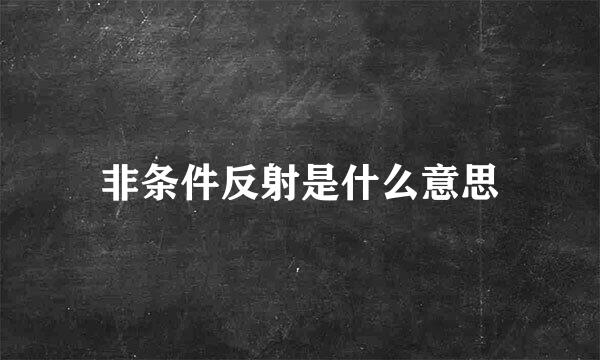 非条件反射是什么意思